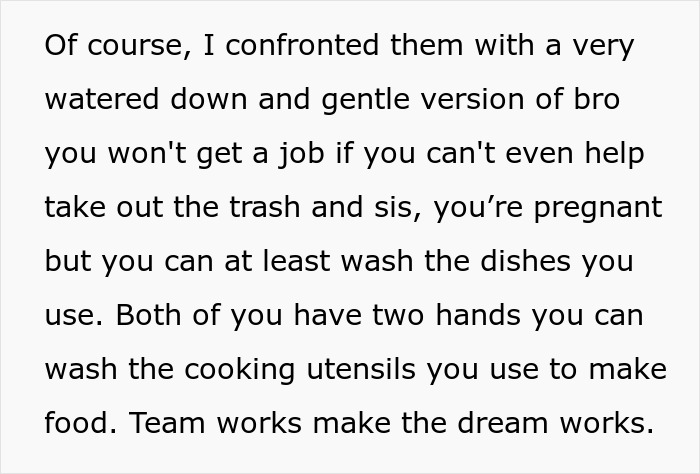 Of course, I confronted them with a very watered down and gentle version of bro you won't get a job if you can't even help take out the trash and sis, you’re pregnant but you can at least wash the dishes you use. Both of you have two hands you can wash the cooking utensils you use to make food. Team works make the dream works.